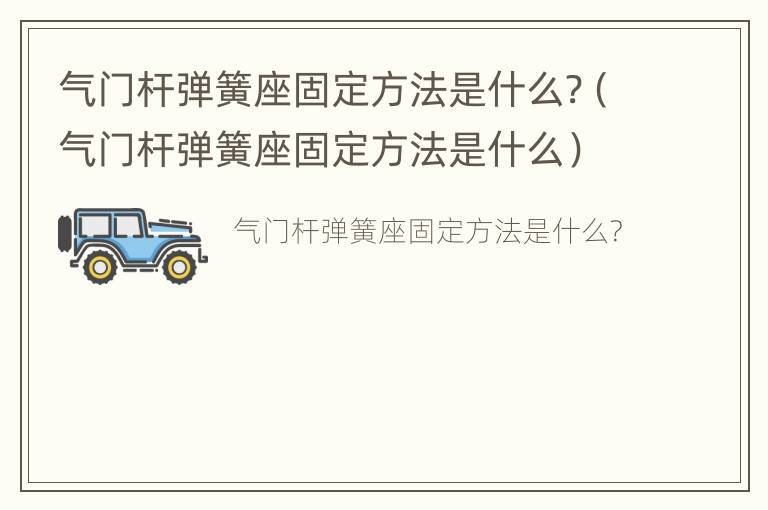 气门杆弹簧座固定方法是什么?（气门杆弹簧座固定方法是什么）

气门杆弹簧座固定方法是什么?